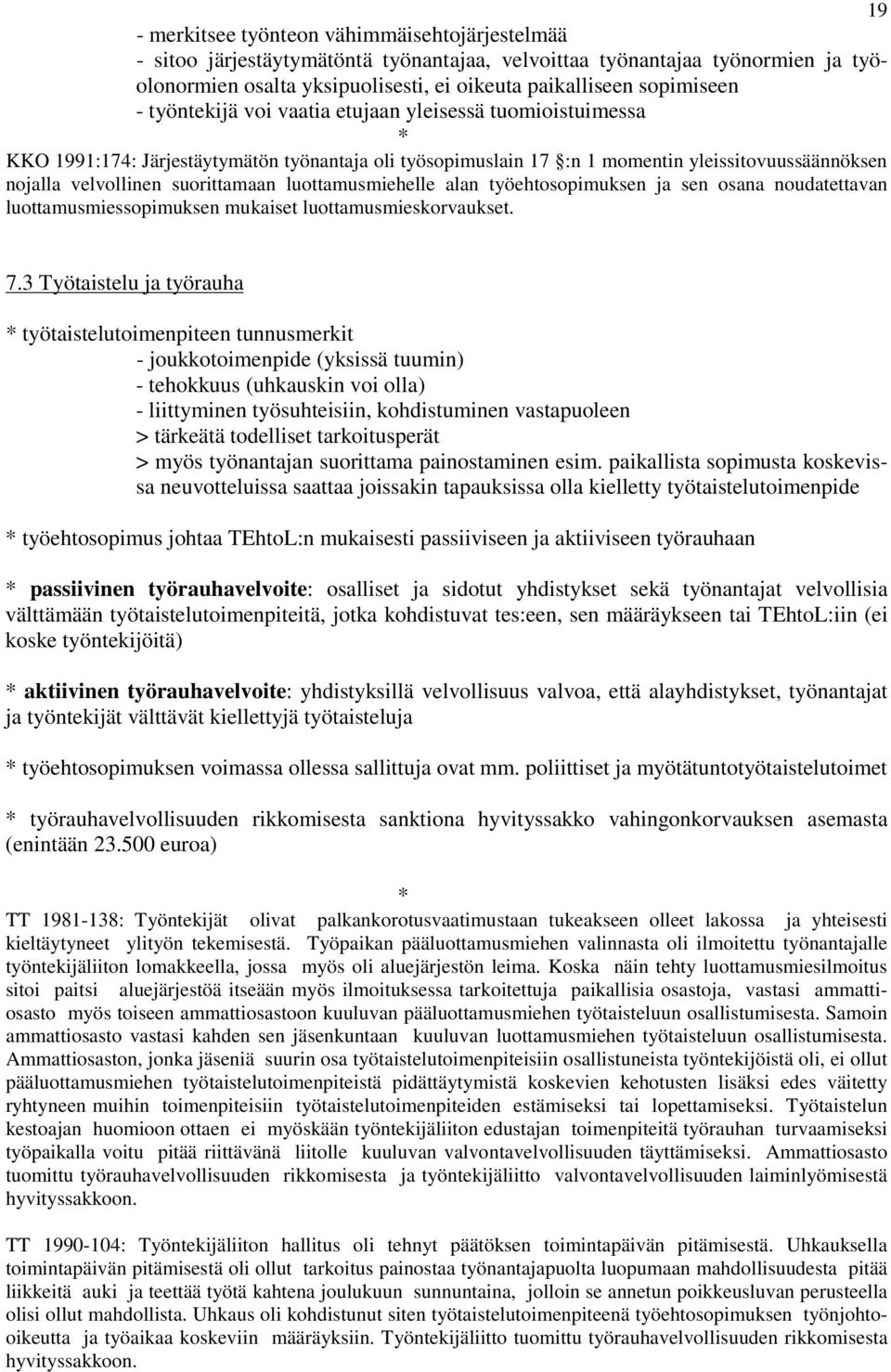 19

- merkitsee työnteon vähimmäisehtojärjestelmää
- sitoo järjestäytymätöntä työnantajaa, velvoittaa työnantajaa työnormien ja työolonormien osalta yksipuolisesti, ei oikeuta paikalliseen sopimiseen
- työntekijä voi vaatia etujaan yleisessä tuomioistuimessa

*

KKO 1991:174: Järjestäytymätön työnantaja oli työsopimuslain 17 §:n 1 momentin yleissitovuussäännöksen nojalla velvollinen suorittamaan luottamusmiehelle alan työehtosopimuksen ja sen osana noudatettavan luottamusmiessopimuksen mukaiset luottamusmieskorvaukset.

7.3 Työtaistelu ja työrauha

* työtaistelutoimenpiteen tunnusmerkit
- joukkotoimenpide (yksissä tuumin)
- tehokkuus (uhkauskin voi olla)
- liittyminen työsuhteisiin, kohdistuminen vastapuoleen
> tärkeätä todelliset tarkoitusperät
> myös työnantajan suorittama painostaminen esim. paikallista sopimusta koskevissa neuvotteluissa saattaa joissakin tapauksissa olla kielletty työtaistelutoimenpide

* työehtosopimus johtaa TEhtoL:n mukaisesti passiiviseen ja aktiiviseen työrauhaan

* passiivinen työrauhavelvoite: osalliset ja sidotut yhdistykset sekä työnantajat velvollisia välttämään työtaistelutoimenpiteitä, jotka kohdistuvat tes:een, sen määräykseen tai TEhtoL:iin (ei koske työntekijöitä)

* aktiivinen työrauhavelvoite: yhdistyksillä velvollisuus valvoa, että alayhdistykset, työnantajat ja työntekijät välttävät kiellettyjä työtaisteluja

* työehtosopimuksen voimassa ollessa sallittuja ovat mm. poliittiset ja myötätuntotyötaistelutoimet

* työrauhavelvollisuuden rikkomisesta sanktiona hyvityssakko vahingonkorvauksen asemasta (enintään 23.500 euroa)

*

TT 1981-138: Työntekijät olivat palkankorotusvaatimustaan tukeakseen olleet lakossa ja yhteisesti kieltäytyneet ylityön tekemisestä. Työpaikan pääluottamusmiehen valinnasta oli ilmoitettu työnantajalle työntekijäliiton lomakkeella, jossa myös oli aluejärjestön leima. Koska näin tehty luottamusmiesilmoitus sitoi paitsi aluejärjestöä itseään myös ilmoituksessa tarkoitettuja paikallisia osastoja, vastasi ammattiosasto myös toiseen ammattiosastoon kuuluvan pääluottamusmiehen työtaisteluun osallistumisesta. Samoin ammattiosasto vastasi kahden sen jäsenkuntaan kuuluvan luottamusmiehen työtaisteluun osallistumisesta. Ammattiosaston, jonka jäseniä suurin osa työtaistelutoimenpiteisiin osallistuneista työntekijöistä oli, ei ollut pääluottamusmiehen työtaistelutoimenpiteistä pidättäytymistä koskevien kehotusten lisäksi edes väitetty ryhtyneen muihin toimenpiteisiin työtaistelutoimenpiteiden estämiseksi tai lopettamiseksi. Työtaistelun kestoajan huomioon ottaen ei myöskään työntekijäliiton edustajan toimenpiteitä työrauhan turvaamiseksi työpaikalla voitu pitää riittävänä liitolle kuuluvan valvontavelvollisuuden täyttämiseksi. Ammattiosasto tuomittu työrauhavelvollisuuden rikkomisesta ja työntekijäliitto valvontavelvollisuuden laiminlyömisestä hyvityssakkoon.

TT 1990-104: Työntekijäliiton hallitus oli tehnyt päätöksen toimintapäivän pitämisestä. Uhkauksella toimintapäivän pitämisestä oli ollut tarkoitus painostaa työnantajapuolta luopumaan mahdollisuudesta pitää liikkeitä auki ja teettää työtä kahtena joulukuun sunnuntaina, jolloin se annetun poikkeusluvan perusteella olisi ollut mahdollista. Uhkaus oli kohdistunut siten työtaistelutoimenpiteenä työehtosopimuksen työnjohto-oikeutta ja työaikaa koskeviin määräyksiin. Työntekijäliitto tuomittu työrauhavelvollisuuden rikkomisesta hyvityssakkoon.